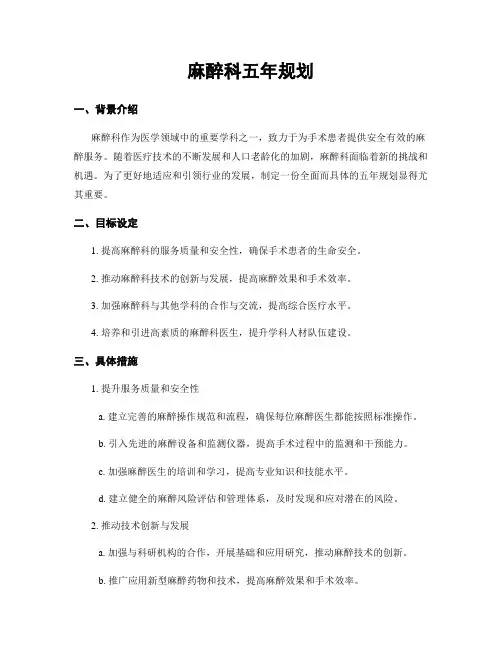 麻醉科五年规划

一、背景介绍

麻醉科作为医学领域中的重要学科之一，致力于为手术患者提供安全有效的麻醉服务。随着医疗技术的不断发展和人口老龄化的加剧，麻醉科面临着新的挑战和机遇。为了更好地适应和引领行业的发展，制定一份全面而具体的五年规划显得尤其重要。

二、目标设定

1. 提高麻醉科的服务质量和安全性，确保手术患者的生命安全。

2. 推动麻醉科技术的创新与发展，提高麻醉效果和手术效率。

3. 加强麻醉科与其他学科的合作与交流，提高综合医疗水平。

4. 培养和引进高素质的麻醉科医生，提升学科人材队伍建设。

三、具体措施

1. 提升服务质量和安全性

a. 建立完善的麻醉操作规范和流程，确保每位麻醉医生都能按照标准操作。

b. 引入先进的麻醉设备和监测仪器，提高手术过程中的监测和干预能力。

c. 加强麻醉医生的培训和学习，提高专业知识和技能水平。

d. 建立健全的麻醉风险评估和管理体系，及时发现和应对潜在的风险。

2. 推动技术创新与发展

a. 加强与科研机构的合作，开展基础和应用研究，推动麻醉技术的创新。

b. 推广应用新型麻醉药物和技术，提高麻醉效果和手术效率。